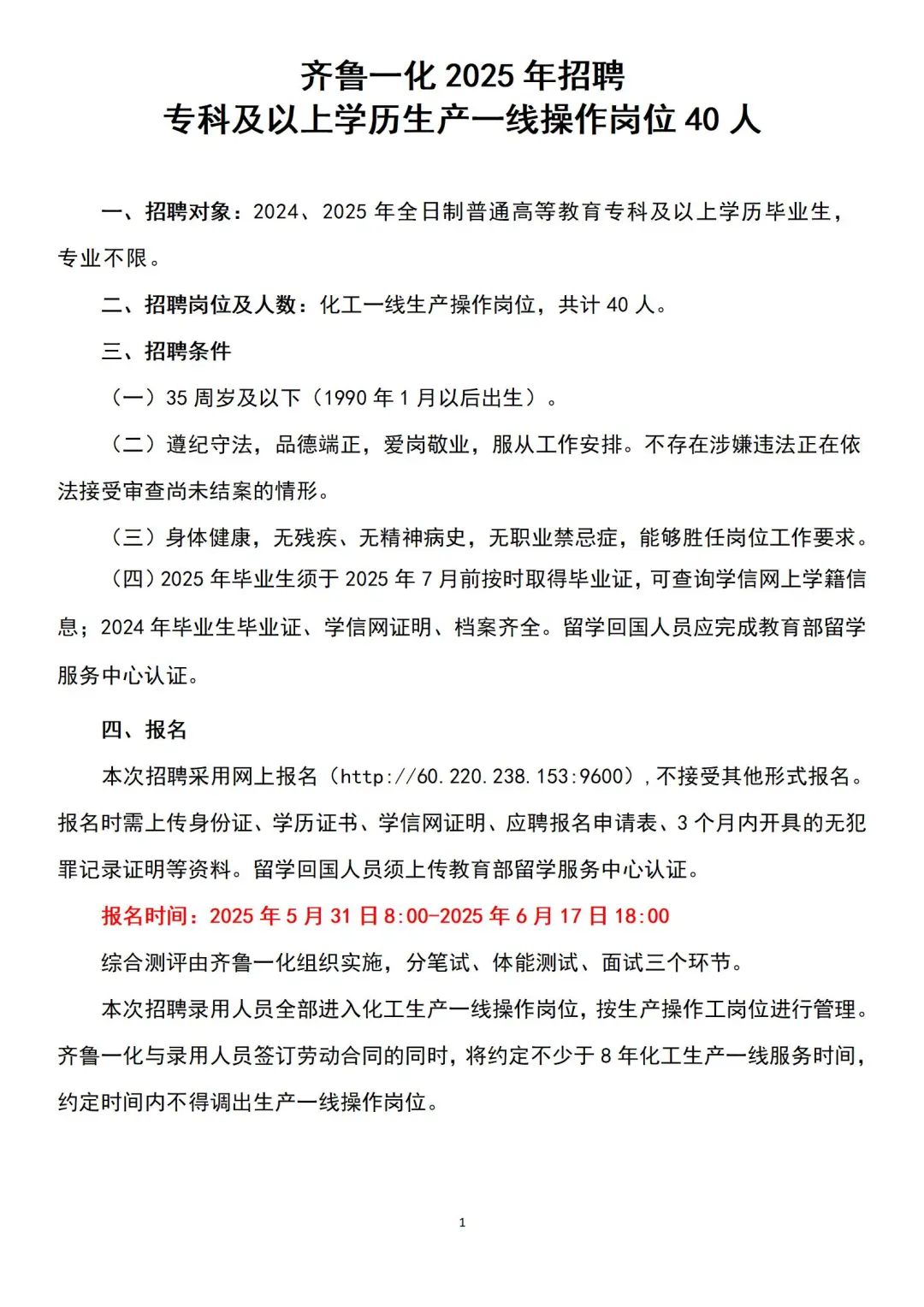 齐鲁一化 2025 年招聘
专科及以上学历生产一线操作岗位 40 人

一、招聘对象：2024、2025 年全日制普通高等教育专科及以上学历毕业生，专业不限。

二、招聘岗位及人数：化工一线生产操作岗位，共计 40 人。

三、招聘条件

（一）35 周岁及以下（1990 年 1 月以后出生）。

（二）遵纪守法，品德端正，爱岗敬业，服从工作安排。不存在涉嫌违法正在依法接受审查尚未结案的情形。

（三）身体健康，无残疾、无精神病史，无职业禁忌症，能够胜任岗位工作要求。

（四）2025 年毕业生须于 2025 年 7 月前按时取得毕业证，可查询学信网上学籍信息；2024 年毕业生毕业证、学信网证明、档案齐全。留学回国人员应完成教育部留学服务中心认证。

四、报名

本次招聘采用网上报名（http://60.220.238.153:9600），不接受其他形式报名。报名时需上传身份证、学历证书、学信网证明、应聘报名申请表、3 个月内开具的无犯罪记录证明等资料。留学回国人员须上传教育部留学服务中心认证。

报名时间：2025 年 5 月 31 日 8:00-2025 年 6 月 17 日 18:00

综合测评由齐鲁一化组织实施，分笔试、体能测试、面试三个环节。

本次招聘录用人员全部进入化工生产一线操作岗位，按生产操作工岗位进行管理。齐鲁一化与录用人员签订劳动合同的同时，将约定不少于 8 年化工生产一线服务时间，约定时间内不得调出生产一线操作岗位。

1